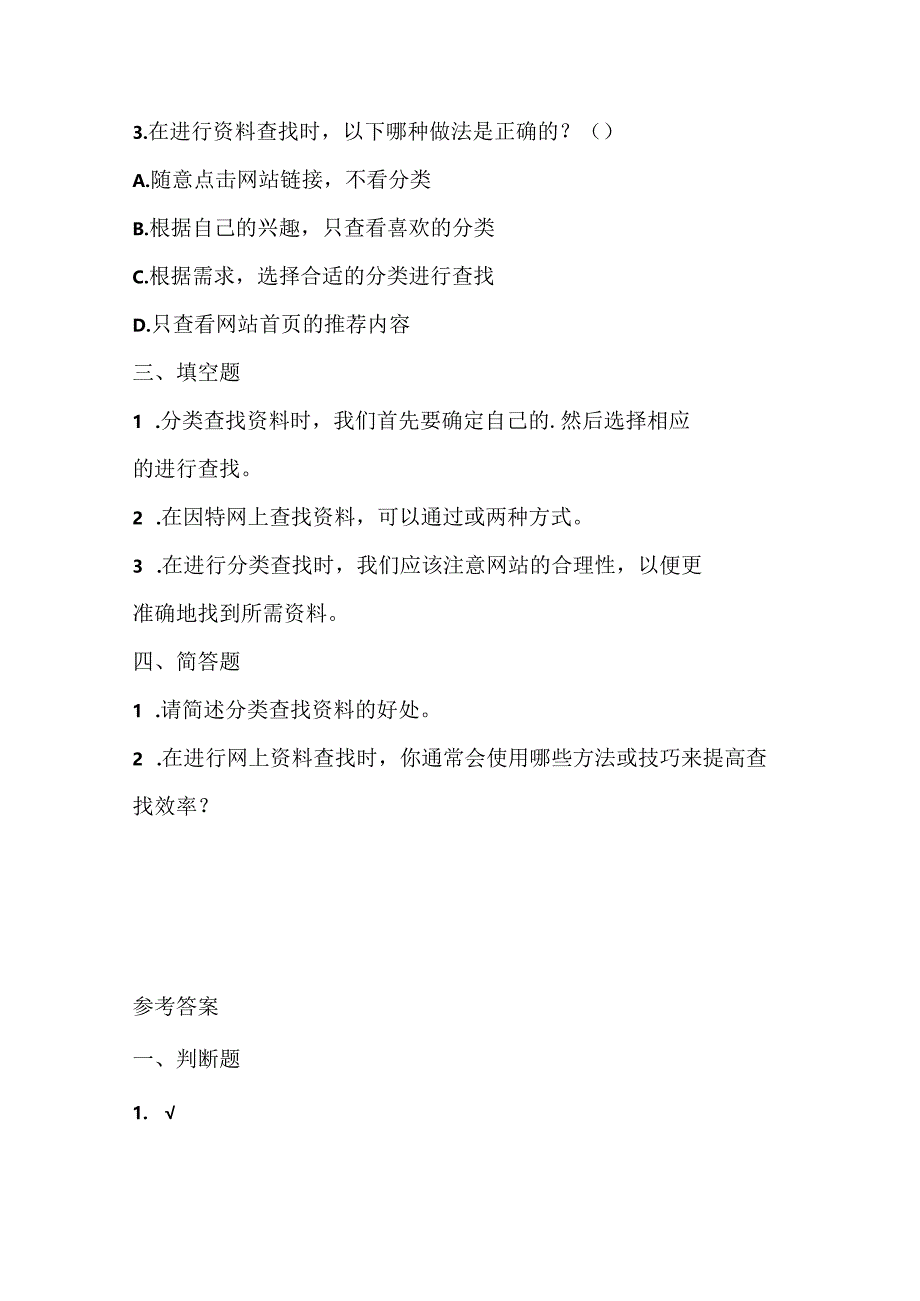 3.在进行资料查找时，以下哪种做法是正确的？（）

A.随意点击网站链接，不看分类

B.根据自己的兴趣，只查看喜欢的分类

C.根据需求，选择合适的分类进行查找

D.只查看网站首页的推荐内容

三、填空题

1 .分类查找资料时，我们首先要确定自己的.然后选择相应的进行查找。

2 .在因特网上查找资料，可以通过或两种方式。

3 .在进行分类查找时，我们应该注意网站的合理性，以便更准确地找到所需资料。

四、简答题

1 .请简述分类查找资料的好处。

2 .在进行网上资料查找时，你通常会使用哪些方法或技巧来提高查找效率？

参考答案

一、判断题

1. √